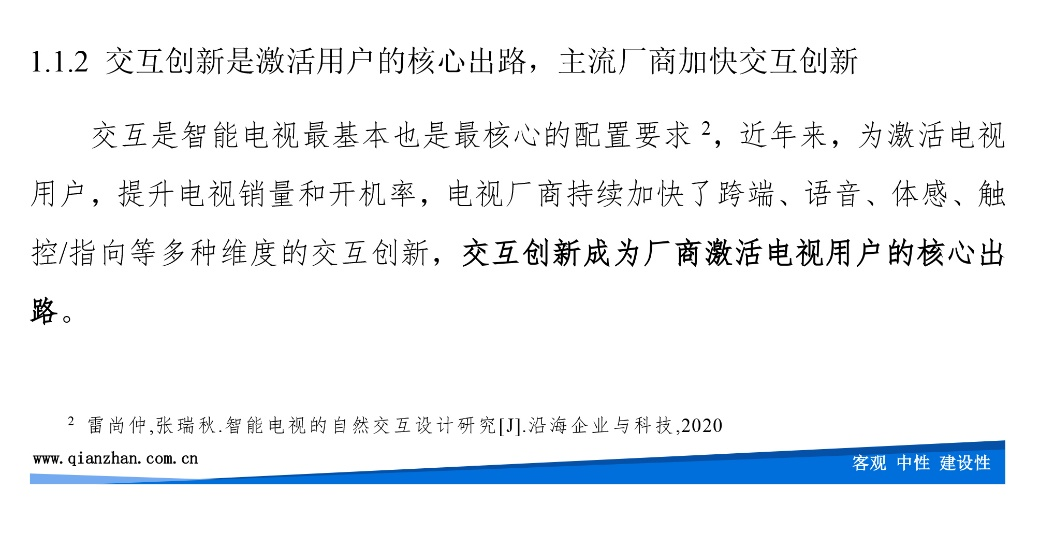 1.1.2 交互创新是激活用户的核心出路，主流厂商加快交互创新

交互是智能电视最基本也是最核心的配置要求$^{2}$，近年来，为激活电视用户，提升电视销量和开机率，电视厂商持续加快了跨端、语音、体感、触控/指向等多种维度的交互创新，交互创新成为厂商激活电视用户的核心出路。

$^{2}$ 雷尚仲,张瑞秋.智能电视的自然交互设计研究[J].沿海企业与科技,2020

www.qianzhan.com.cn

客观 中性 建设性